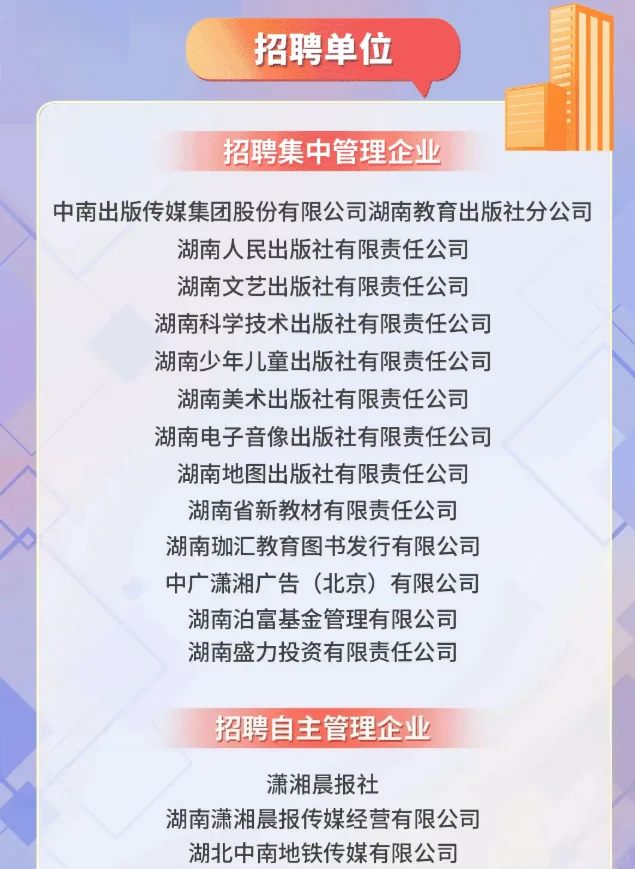 招聘单位

招聘集中管理企业

中南出版传媒集团股份有限公司湖南教育出版社分公司

湖南人民出版社有限责任公司

湖南文艺出版社有限责任公司

湖南科学技术出版社有限责任公司

湖南少年儿童出版社有限责任公司

湖南美术出版社有限责任公司

湖南电子音像出版社有限责任公司

湖南地图出版社有限责任公司

湖南省新教材有限责任公司

湖南珈汇教育图书发行有限公司

中广潇湘广告（北京）有限公司

湖南泊富基金管理有限公司

湖南盛力投资有限责任公司

招聘自主管理企业

潇湘晨报社

湖南潇湘晨报传媒经营有限公司

湖北中南地铁传媒有限公司